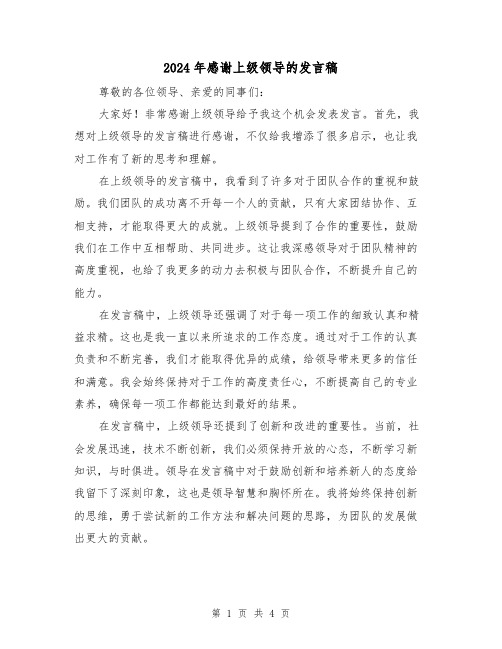 2024年感谢上级领导的发言稿

尊敬的各位领导、亲爱的同事们：

大家好！非常感谢上级领导给予我这个机会发表发言。首先，我想对上级领导的发言稿进行感谢，不仅给我增添了很多启示，也让我对工作有了新的思考和理解。

在上级领导的发言稿中，我看到了许多对于团队合作的重视和鼓励。我们团队的成功离不开每一个人的贡献，只有大家团结协作、互相支持，才能取得更大的成就。上级领导提到了合作的重要性，鼓励我们在工作中互相帮助、共同进步。这让我深感领导对于团队精神的高度重视，也给了我更多的动力去积极与团队合作，不断提升自己的能力。

在发言稿中，上级领导还强调了对于每一项工作的细致认真和精益求精。这也是我一直以来所追求的工作态度。通过对于工作的认真负责和不断完善，我们才能取得优异的成绩，给领导带来更多的信任和满意。我会始终保持对于工作的高度责任心，不断提高自己的专业素养，确保每一项工作都能达到最好的结果。

在发言稿中，上级领导还提到了创新和改进的重要性。当前，社会发展迅速，技术不断创新，我们必须保持开放的心态，不断学习新知识，与时俱进。领导在发言稿中对于鼓励创新和培养新人的态度给我留下了深刻印象，这也是领导智慧和胸怀所在。我将始终保持创新的思维，勇于尝试新的工作方法和解决问题的思路，为团队的发展做出更大的贡献。

第 1 页 共 4 页